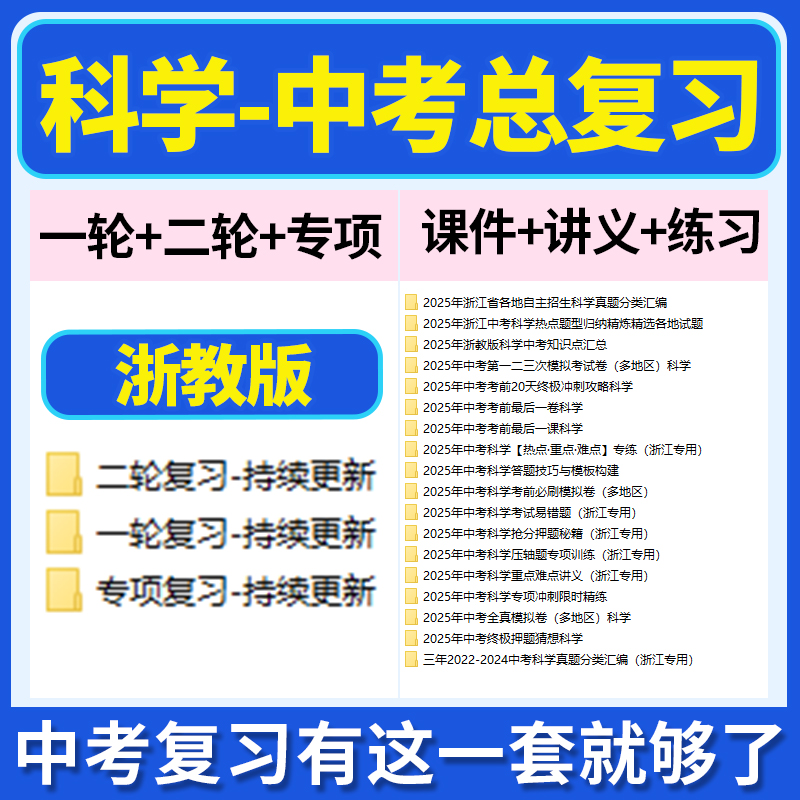 科学-中考总复习

一轮+二轮+专项

课件+讲义+练习

浙教版

二轮复习-持续更新

一轮复习-持续更新

专项复习-持续更新

2025年浙江省各地自主招生科学真题分类汇编
2025年浙江中考科学热点题型归纳精炼精选各地试题
2025年浙教版科学中考知识点汇总
2025年中考第一二三次模拟考试卷（多地区）科学
2025年中考考前20天终极冲刺攻略科学
2025年中考考前最后一卷科学
2025年中考考前最后一课科学
2025年中考科学【热点·重点·难点】专练（浙江专用）
2025年中考科学答题技巧与模板构建
2025年中考科学考前必刷模拟卷（多地区）
2025年中考科学考试易错题（浙江专用）
2025年中考科学抢分押题秘籍（浙江专用）
2025年中考科学压轴题专项训练（浙江专用）
2025年中考科学重点难点讲义（浙江专用）
2025年中考科学专项冲刺限时精练
2025年中考全真模拟卷（多地区）科学
2025年中考终极押题猜想科学
三年2022-2024中考科学真题分类汇编（浙江专用）

中考复习有这一套就够了